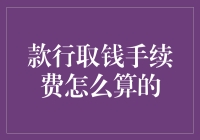 款行取钱手续费怎么算的